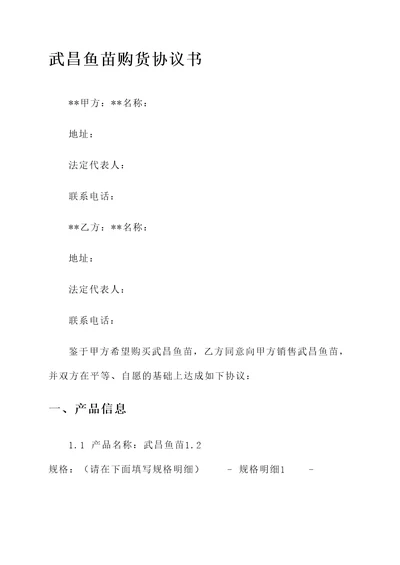 武昌鱼苗购货协议书

**甲方：**名称：

地址：

法定代表人：

联系电话：

**乙方：**名称：

地址：

法定代表人：

联系电话：

鉴于甲方希望购买武昌鱼苗，乙方同意向甲方销售武昌鱼苗，并双方在平等、自愿的基础上达成如下协议：

一、产品信息

1.1 产品名称：武昌鱼苗1.2

规格：（请在下面填写规格明细） - 规格明细1 -